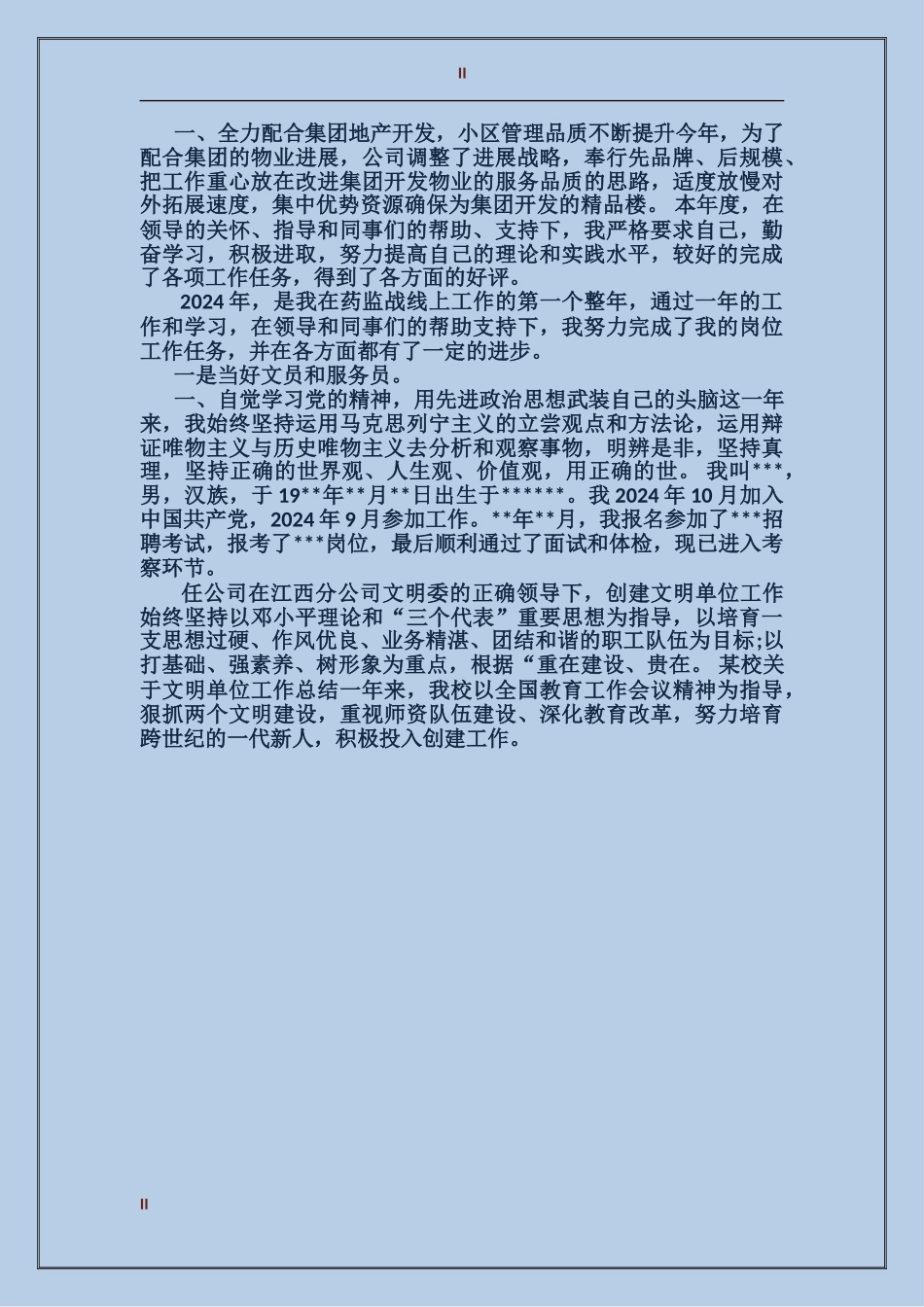 II

一、全力配合集团地产开发，小区管理品质不断提升今年，为了配合集团的物业进展，公司调整了进展战略，奉行先品牌、后规模、把工作重心放在改进集团开发物业的服务品质的思路，适度放慢对外拓展速度，集中优势资源确保为集团开发的精品楼。 本年度，在领导的关怀、指导和同事们的帮助、支持下，我严格要求自己，勤奋学习，积极进取，努力提高自己的理论和实践水平，较好的完成了各项工作任务，得到了各方面的好评。

2024 年，是我在药监战线上工作的第一个整年，通过一年的工作和学习，在领导和同事们的帮助支持下，我努力完成了我的岗位工作任务，并在各方面都有了一定的进步。

一是当好文员和服务员。

一、自觉学习党的精神，用先进政治思想武装自己的头脑这一年来，我始终坚持运用马克思列宁主义的立尝观点和方法论，运用辩证唯物主义与历史唯物主义去分析和观察事物，明辨是非，坚持真理，坚持正确的世界观、人生观、价值观，用正确的世。 我叫***，男，汉族，于 19**年**月**日出生于******。我 2024 年 10 月加入中国共产党，2024 年 9 月参加工作。**年**月，我报名参加了***招聘考试，报考了***岗位，最后顺利通过了面试和体检，现已进入考察环节。

任公司在江西分公司文明委的正确领导下，创建文明单位工作始终坚持以邓小平理论和“三个代表”重要思想为指导，以培育一支思想过硬、作风优良、业务精湛、团结和谐的职工队伍为目标;以打基础、强素养、树形象为重点，根据“重在建设、贵在。 某校关于文明单位工作总结一年来，我校以全国教育工作会议精神为指导，狠抓两个文明建设，重视师资队伍建设、深化教育改革，努力培育跨世纪的一代新人，积极投入创建工作。

II